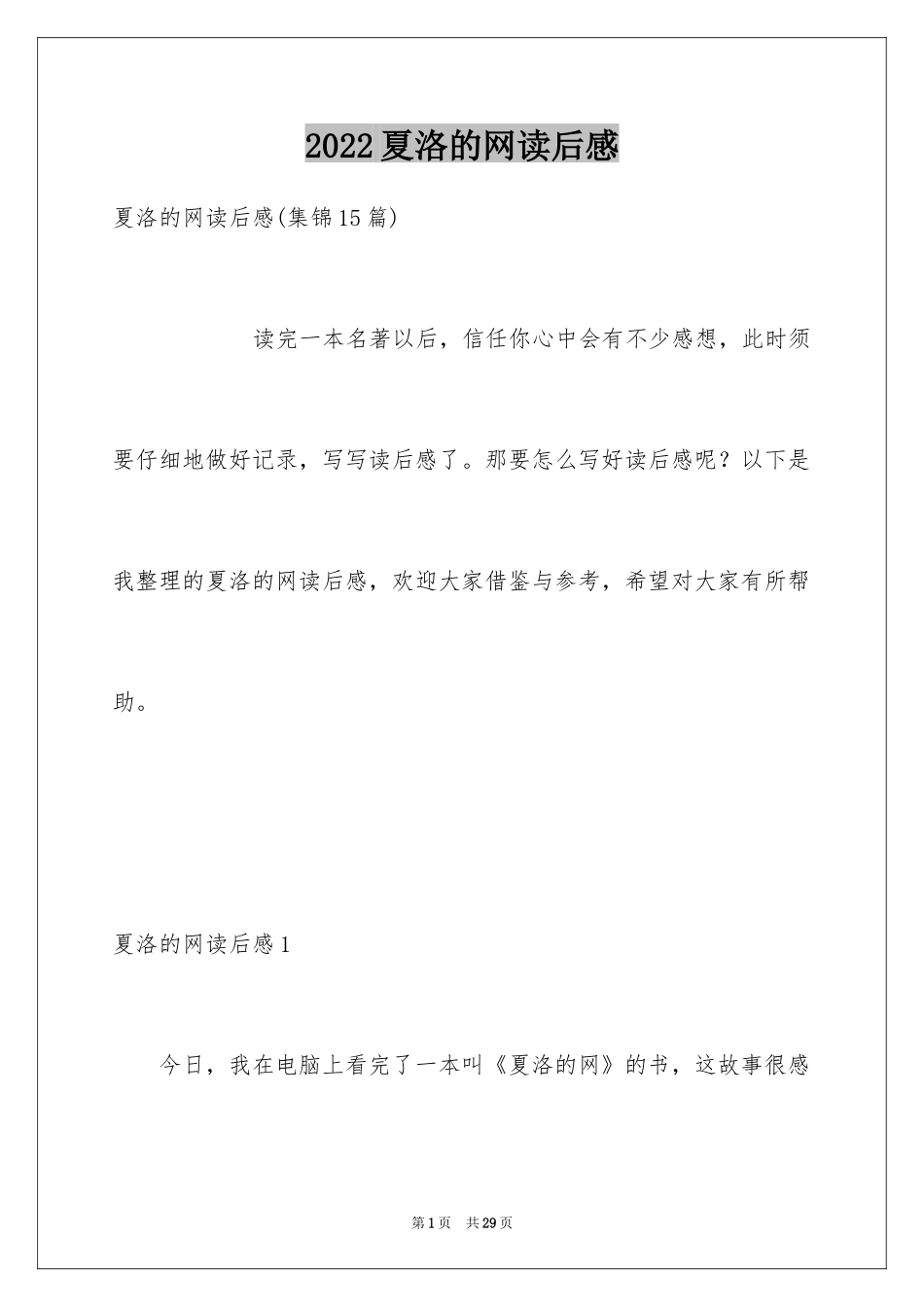 2022夏洛的网读后感

夏洛的网读后感(集锦15篇)

读完一本名著以后，信任你心中会有不少感想，此时须要仔细地做好记录，写写读后感了。那要怎么写好读后感呢？以下是我整理的夏洛的网读后感，欢迎大家借鉴与参考，希望对大家有所帮助。

夏洛的网读后感1

今日，我在电脑上看完了一本叫《夏洛的网》的书，这故事很感

第1页 共29页